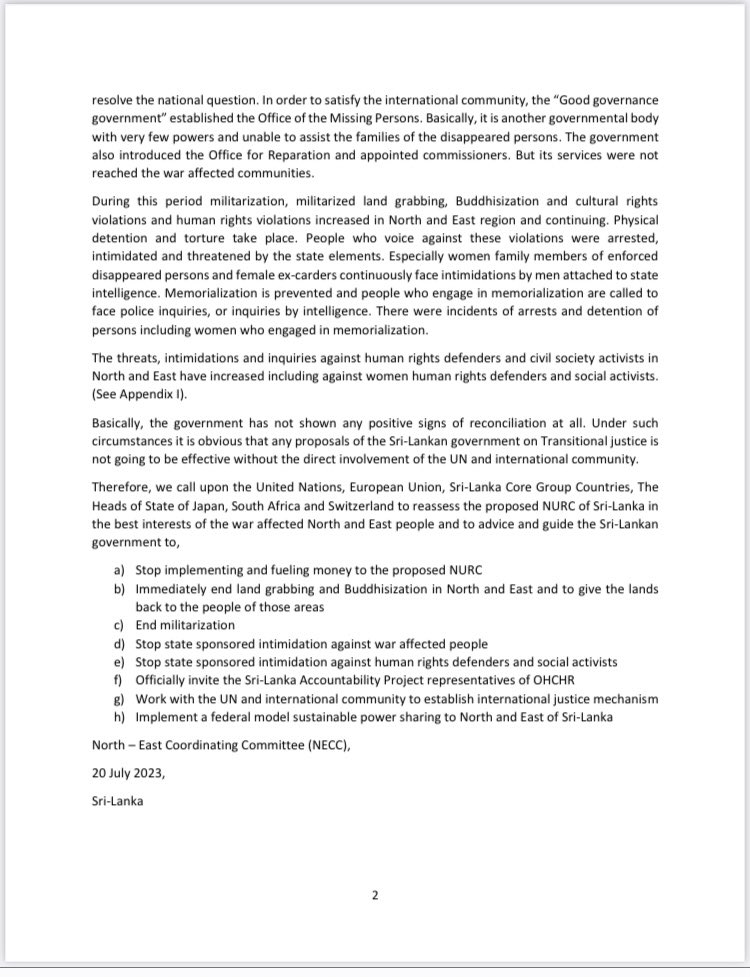 resolve the national question. In order to satisfy the international community, the "Good governance government" established the Office of the Missing Persons. Basically, it is another governmental body with very few powers and unable to assist the families of the disappeared persons. The government also introduced the Office for Reparation and appointed commissioners. But its services were not reached the war affected communities.

During this period militarization, militarized land grabbing, Buddhisization and cultural rights violations and human rights violations increased in North and East region and continuing. Physical detention and torture take place. People who voice against these violations were arrested, intimidated and threatened by the state elements. Especially women family members of enforced disappeared persons and female ex-carders continuously face intimidations by men attached to state intelligence. Memorialization is prevented and people who engage in memorialization are called to face police inquiries, or inquiries by intelligence. There were incidents of arrests and detention of persons including women who engaged in memorialization.

The threats, intimidations and inquiries against human rights defenders and civil society activists in North and East have increased including against women human rights defenders and social activists. (See Appendix I).

Basically, the government has not shown any positive signs of reconciliation at all. Under such circumstances it is obvious that any proposals of the Sri-Lankan government on Transitional justice is not going to be effective without the direct involvement of the UN and international community.

Therefore, we call upon the United Nations, European Union, Sri-Lanka Core Group Countries, The Heads of State of Japan, South Africa and Switzerland to reassess the proposed NURC of Sri-Lanka in the best interests of the war affected North and East people and to advice and guide the Sri-Lankan government to,

a) Stop implementing and fueling money to the proposed NURC
b) Immediately end land grabbing and Buddhisization in North and East and to give the lands back to the people of those areas
c) End militarization
d) Stop state sponsored intimidation against war affected people
e) Stop state sponsored intimidation against human rights defenders and social activists
f) Officially invite the Sri-Lanka Accountability Project representatives of OHCHR
g) Work with the UN and international community to establish international justice mechanism
h) Implement a federal model sustainable power sharing to North and East of Sri-Lanka

North – East Coordinating Committee (NECC),

20 July 2023,

Sri-Lanka

2